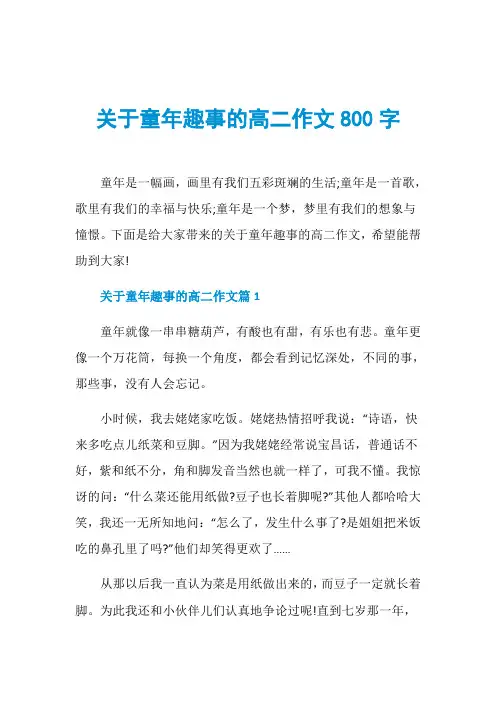 关于童年趣事的高二作文 800 字

童年是一幅画，画里有我们五彩斑斓的生活;童年是一首歌，歌里有我们的幸福与快乐;童年是一个梦，梦里有我们的想象与憧憬。下面是给大家带来的关于童年趣事的高二作文，希望能帮助到大家!

关于童年趣事的高二作文篇 1

童年就像一串串糖葫芦，有酸也有甜，有乐也有悲。童年更像一个万花筒，每换一个角度，都会看到记忆深处，不同的事，那些事，没有人会忘记。

小时候，我去姥姥家吃饭。姥姥热情招呼我说：“诗语，快来多吃点儿纸菜和豆脚。”因为我姥姥经常说宝昌话，普通话不好，紫和纸不分，角和脚发音当然也就一样了，可我不懂。我惊讶的问：“什么菜还能用纸做?豆子也长着脚呢?”其他人都哈哈大笑，我还一无所知地问：“怎么了，发生什么事了?是姐姐把米饭吃的鼻孔里了吗?”他们却笑得更欢了......

从那以后我一直认为菜是用纸做出来的，而豆子一定就长着脚。为此我还和小伙伴儿们认真地争论过呢!直到七岁那一年，